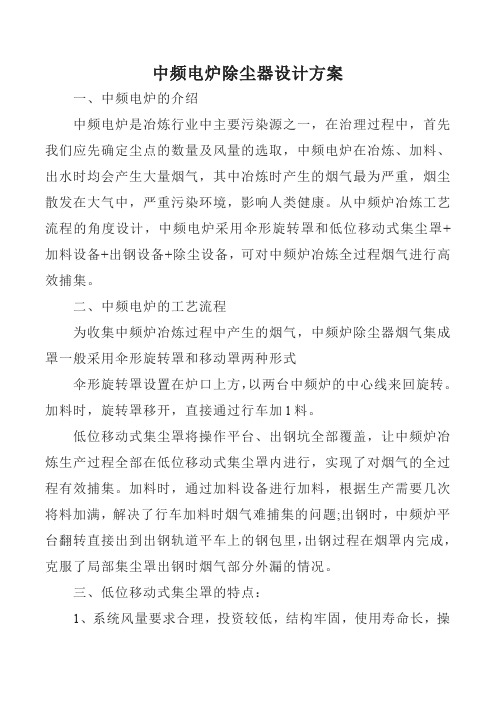 中频电炉除尘器设计方案

一、中频电炉的介绍

中频电炉是冶炼行业中主要污染源之一，在治理过程中，首先我们应先确定尘点的数量及风量的选取，中频电炉在冶炼、加料、出水时均会产生大量烟气，其中冶炼时产生的烟气最为严重，烟尘散发在大气中，严重污染环境，影响人类健康。从中频炉冶炼工艺流程的角度设计，中频电炉采用伞形旋转罩和低位移动式集尘罩+加料设备+出钢设备+除尘设备，可对中频炉冶炼全过程烟气进行高效捕集。

二、中频电炉的工艺流程

为收集中频炉冶炼过程中产生的烟气，中频炉除尘器烟气集成罩一般采用伞形旋转罩和移动罩两种形式

伞形旋转罩设置在炉口上方，以两台中频炉的中心线来回旋转。加料时，旋转罩移开，直接通过行车加1料。

低位移动式集尘罩将操作平台、出钢坑全部覆盖，让中频炉冶炼生产过程全部在低位移动式集尘罩内进行，实现了对烟气的全过程有效捕集。加料时，通过加料设备进行加料，根据生产需要几次将料加满，解决了行车加料时烟气难捕集的问题;出钢时，中频炉平台翻转直接出到出钢轨道平车上的钢包里，出钢过程在烟罩内完成，克服了局部集尘罩出钢时烟气部分外漏的情况。

三、低位移动式集尘罩的特点：

1、系统风量要求合理，投资较低，结构牢固，使用寿命长，操